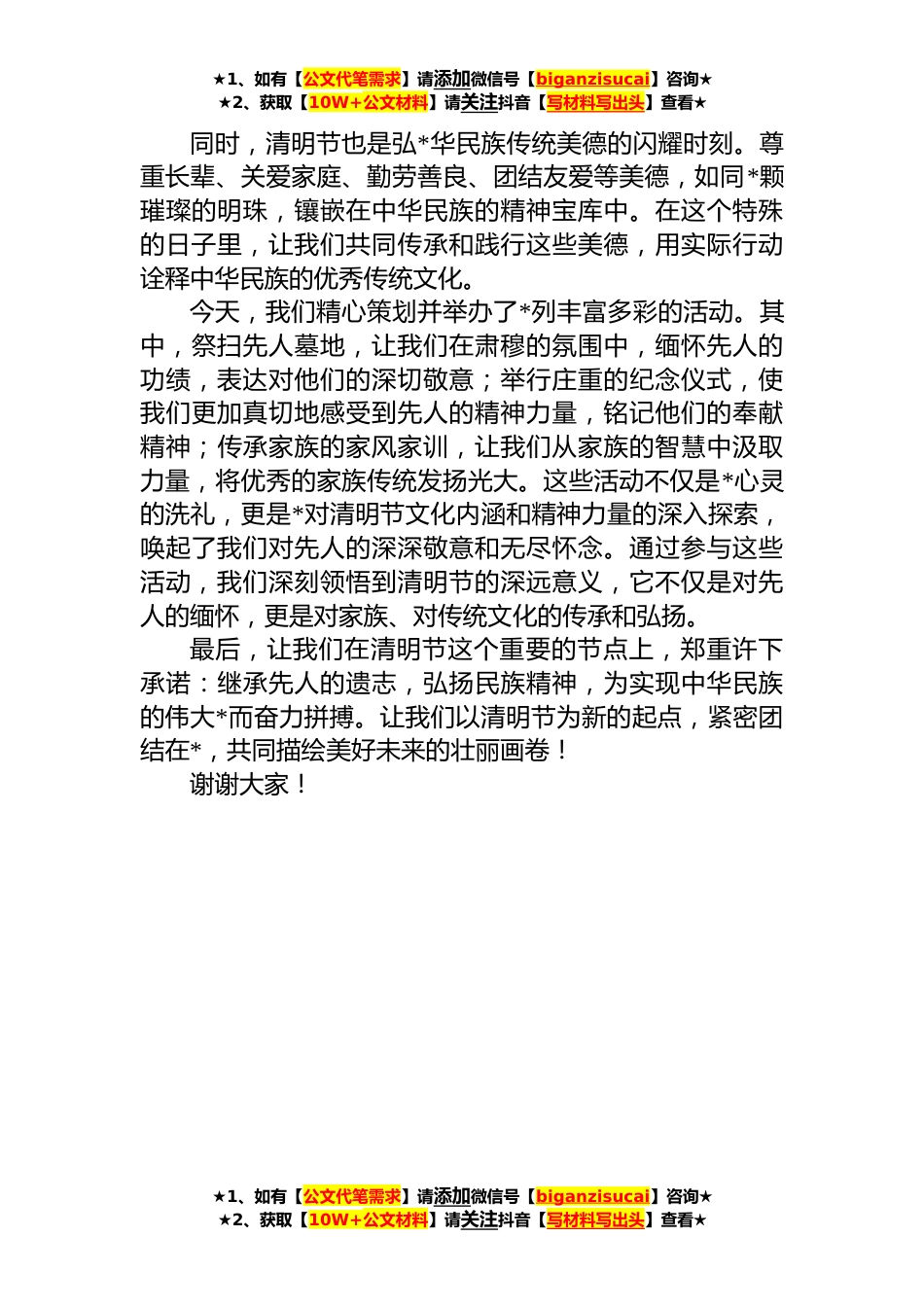 ★1、如有【公文代笔需求】请添加微信号【biganzisucai】咨询★
★2、获取【10W+公文材料】请关注抖音【写材料写出头】查看★

同时，清明节也是弘*华民族传统美德的闪耀时刻。尊重长辈、关爱家庭、勤劳善良、团结友爱等美德，如同*颗璀璨的明珠，镶嵌在中华民族的精神宝库中。在这个特殊的日子里，让我们共同传承和践行这些美德，用实际行动诠释中华民族的优秀传统文化。

今天，我们精心策划并举办了*列丰富多彩的活动。其中，祭扫先人墓地，让我们在肃穆的氛围中，缅怀先人的功绩，表达对他们的深切敬意；举行庄重的纪念仪式，使我们更加真切地感受到先人的精神力量，铭记他们的奉献精神；传承家族的家风家训，让我们从家族的智慧中汲取力量，将优秀的家族传统发扬光大。这些活动不仅是*心灵的洗礼，更是*对清明节文化内涵和精神力量的深入探索，唤起了我们对先人的深深敬意和无尽怀念。通过参与这些活动，我们深刻领悟到清明节的深远意义，它不仅是对先人的缅怀，更是对家族、对传统文化的传承和弘扬。

最后，让我们在清明节这个重要的节点上，郑重许下承诺：继承先人的遗志，弘扬民族精神，为实现中华民族的伟大*而奋力拼搏。让我们以清明节为新的起点，紧密团结在*，共同描绘美好未来的壮丽画卷！

谢谢大家！

★1、如有【公文代笔需求】请添加微信号【biganzisucai】咨询★
★2、获取【10W+公文材料】请关注抖音【写材料写出头】查看★